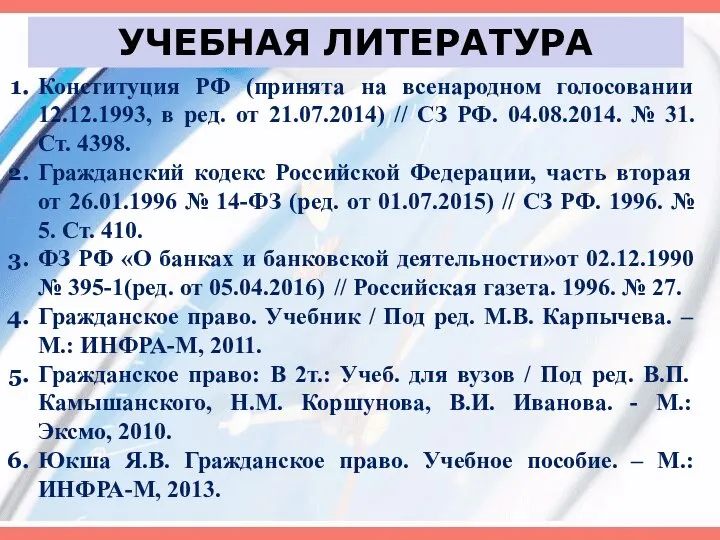 УЧЕБНАЯ ЛИТЕРАТУРА

1. Конституция РФ (принята на всенародном голосовании 12.12.1993, в ред. от 21.07.2014) // СЗ РФ. 04.08.2014. № 31. Ст. 4398.
2. Гражданский кодекс Российской Федерации, часть вторая от 26.01.1996 № 14-ФЗ (ред. от 01.07.2015) // СЗ РФ. 1996. № 5. Ст. 410.
3. ФЗ РФ «О банках и банковской деятельности»от 02.12.1990 № 395-1(ред. от 05.04.2016) // Российская газета. 1996. № 27.
4. Гражданское право. Учебник / Под ред. М.В. Карпычева. – М.: ИНФРА-М, 2011.
5. Гражданское право: В 2т.: Учеб. для вузов / Под ред. В.П. Камышанского, Н.М. Коршунова, В.И. Иванова. - М.: Эксмо, 2010.
6. Юкша Я.В. Гражданское право. Учебное пособие. – М.: ИНФРА-М, 2013.